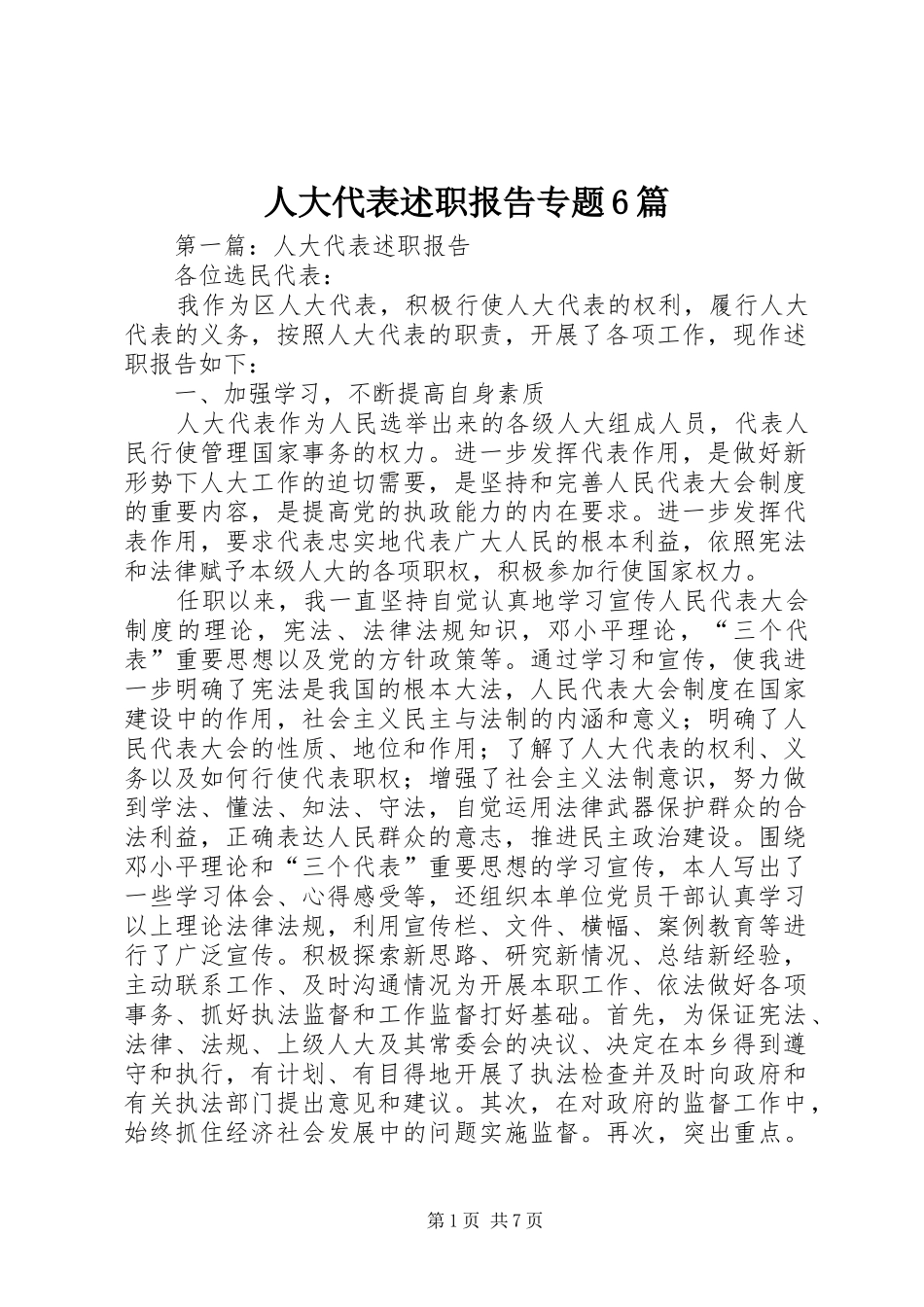 人大代表述职报告专题6篇

第一篇：人大代表述职报告

各位选民代表：

我作为区人大代表，积极行使人大代表的权利，履行人大代表的义务，按照人大代表的职责，开展了各项工作，现作述职报告如下：

一、加强学习，不断提高自身素质

人大代表作为人民选举出来的各级人大组成人员，代表人民行使管理国家事务的权力。进一步发挥代表作用，是做好新形势下人大工作的迫切需要，是坚持和完善人民代表大会制度的重要内容，是提高党的执政能力的内在要求。进一步发挥代表作用，要求代表忠实地代表广大人民的根本利益，依照宪法和法律赋予本级人大的各项职权，积极参加行使国家权力。

任职以来，我一直坚持自觉认真地学习宣传人民代表大会制度的理论，宪法、法律法规知识，邓小平理论，“三个代表”重要思想以及党的方针政策等。通过学习和宣传，使我进一步明确了宪法是我国的根本大法，人民代表大会制度在国家建设中的作用，社会主义民主与法制的内涵和意义；明确了人民代表大会的性质、地位和作用；了解了人大代表的权利、义务以及如何行使代表职权；增强了社会主义法制意识，努力做到学法、懂法、知法、守法，自觉运用法律武器保护群众的合法利益，正确表达人民群众的意志，推进民主政治建设。围绕邓小平理论和“三个代表”重要思想的学习宣传，本人写出了一些学习体会、心得感受等，还组织本单位党员干部认真学习以上理论法律法规，利用宣传栏、文件、横幅、案例教育等进行了广泛宣传。积极探索新思路、研究新情况、总结新经验，主动联系工作、及时沟通情况为开展本职工作、依法做好各项事务、抓好执法监督和工作监督打好基础。首先，为保证宪法、法律、法规、上级人大及其常委会的决议、决定在本乡得到遵守和执行，有计划、有目得地开展了执法检查并及时向政府和有关执法部门提出意见和建议。其次，在对政府的监督工作中，始终抓住经济社会发展中的问题实施监督。再次，突出重点。

第1页 共7页